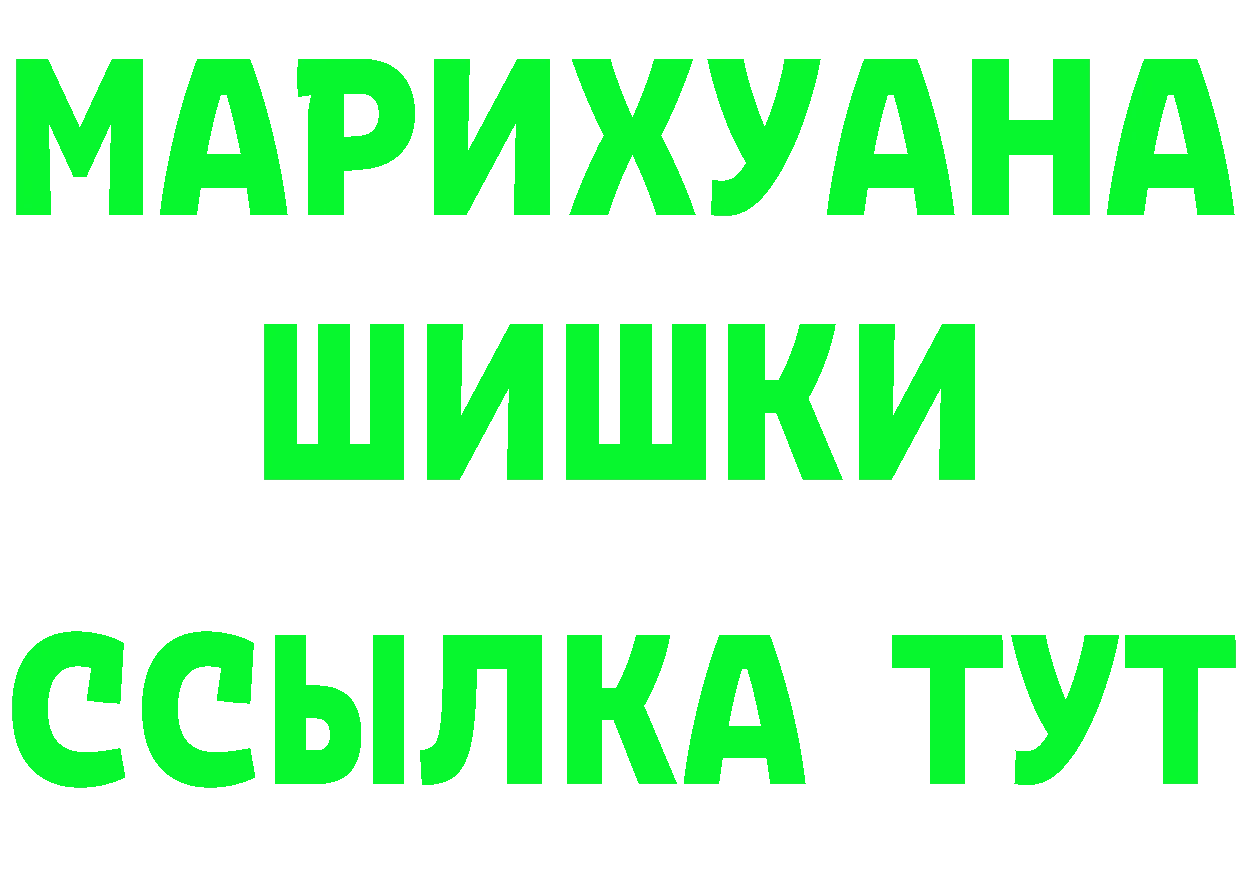 МАРИХУАНА
ШИШКИ
ССЫЛКА ТУТ